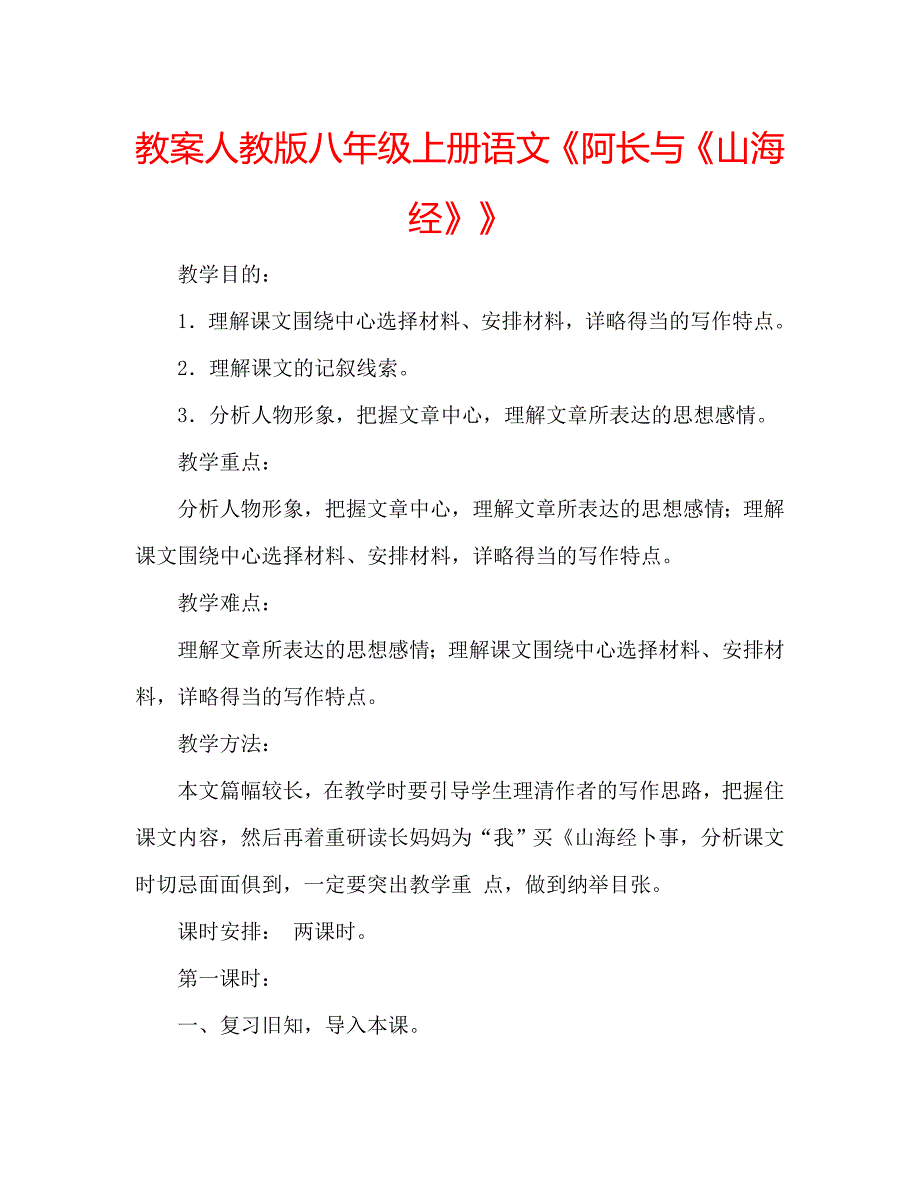 教案人教版八年级上册语文《阿长与《山海经》》

教学目的：

1．理解课文围绕中心选择材料、安排材料，详略得当的写作特点。

2．理解课文的记叙线索。

3．分析人物形象，把握文章中心，理解文章所表达的思想感情。

教学重点：

分析人物形象，把握文章中心，理解文章所表达的思想感情；理解课文围绕中心选择材料、安排材料，详略得当的写作特点。

教学难点：

理解文章所表达的思想感情；理解课文围绕中心选择材料、安排材料，详略得当的写作特点。

教学方法：

本文篇幅较长，在教学时要引导学生理清作者的写作思路，把握住课文内容，然后再着重研读长妈妈为“我”买《山海经卜事，分析课文时切忌面面俱到，一定要突出教学重 点，做到纳举目张。

课时安排： 两课时。

第一课时：

一、复习旧知，导入本课。